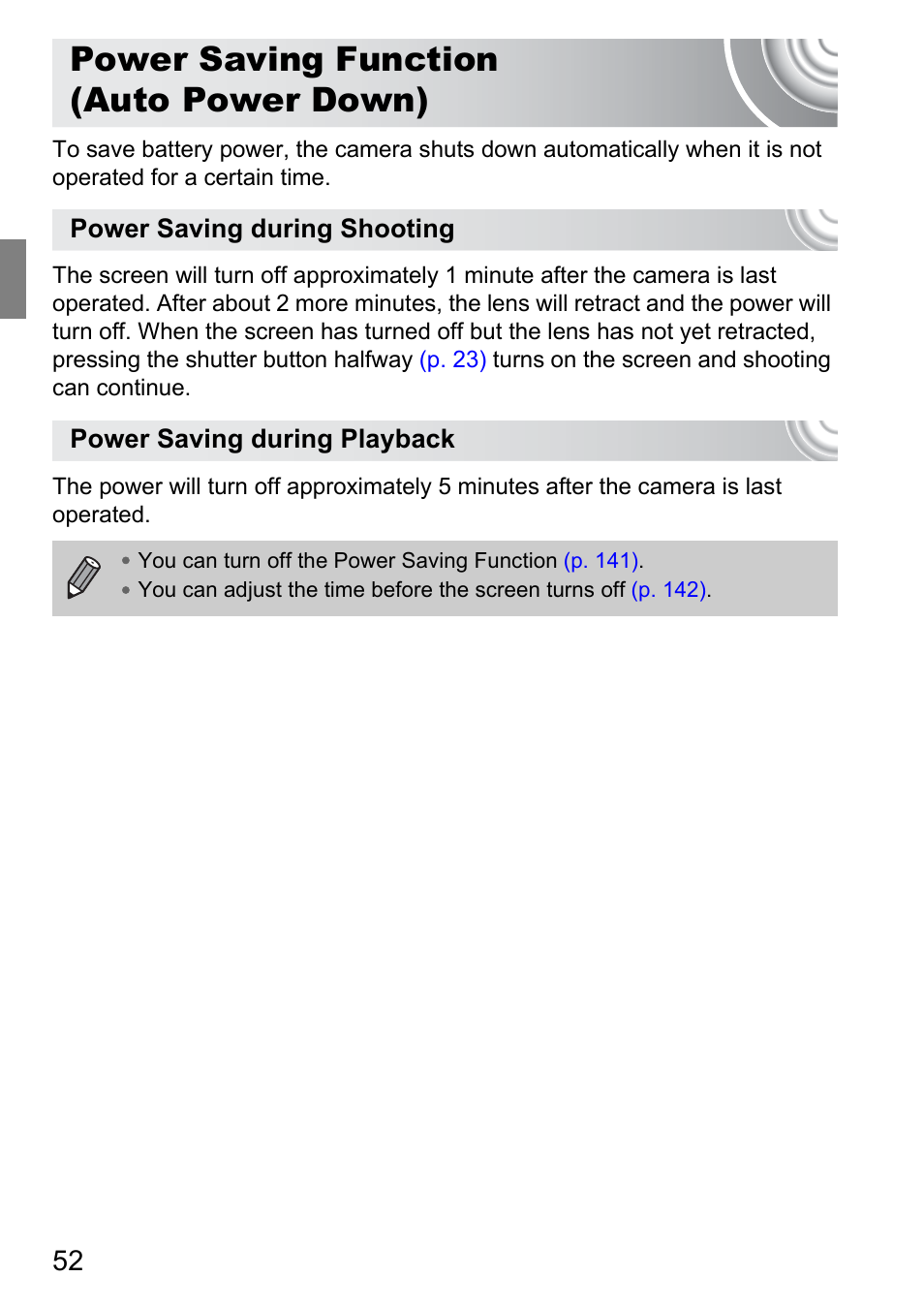 Power Saving Function
(Auto Power Down)

To save battery power, the camera shuts down automatically when it is not operated for a certain time.

Power Saving during Shooting

The screen will turn off approximately 1 minute after the camera is last operated. After about 2 more minutes, the lens will retract and the power will turn off. When the screen has turned off but the lens has not yet retracted, pressing the shutter button halfway (p. 23) turns on the screen and shooting can continue.

Power Saving during Playback

The power will turn off approximately 5 minutes after the camera is last operated.

• You can turn off the Power Saving Function (p. 141).
• You can adjust the time before the screen turns off (p. 142).

52